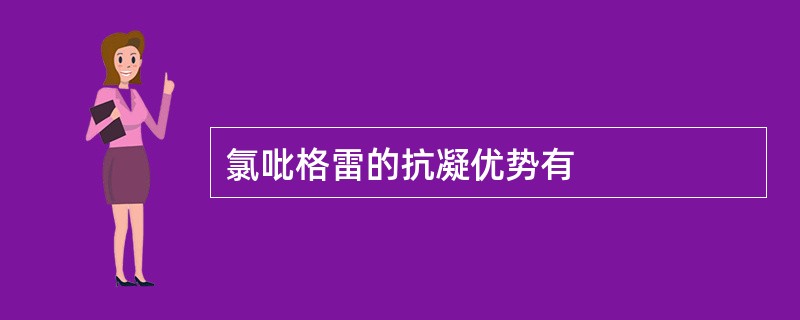 氯吡格雷的抗凝优势有